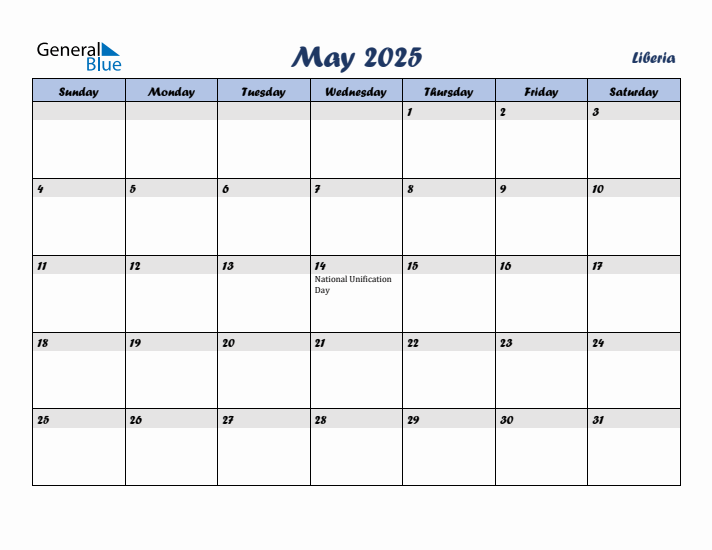 General Blue

May 2025

Liberia

| Sunday | Monday | Tuesday | Wednesday | Thursday | Friday | Saturday |
|---|---|---|---|---|---|---|
| | | | | 1 | 2 | 3 |
| 4 | 5 | 6 | 7 | 8 | 9 | 10 |
| 11 | 12 | 13 | 14 National Unification Day | 15 | 16 | 17 |
| 18 | 19 | 20 | 21 | 22 | 23 | 24 |
| 25 | 26 | 27 | 28 | 29 | 30 | 31 |